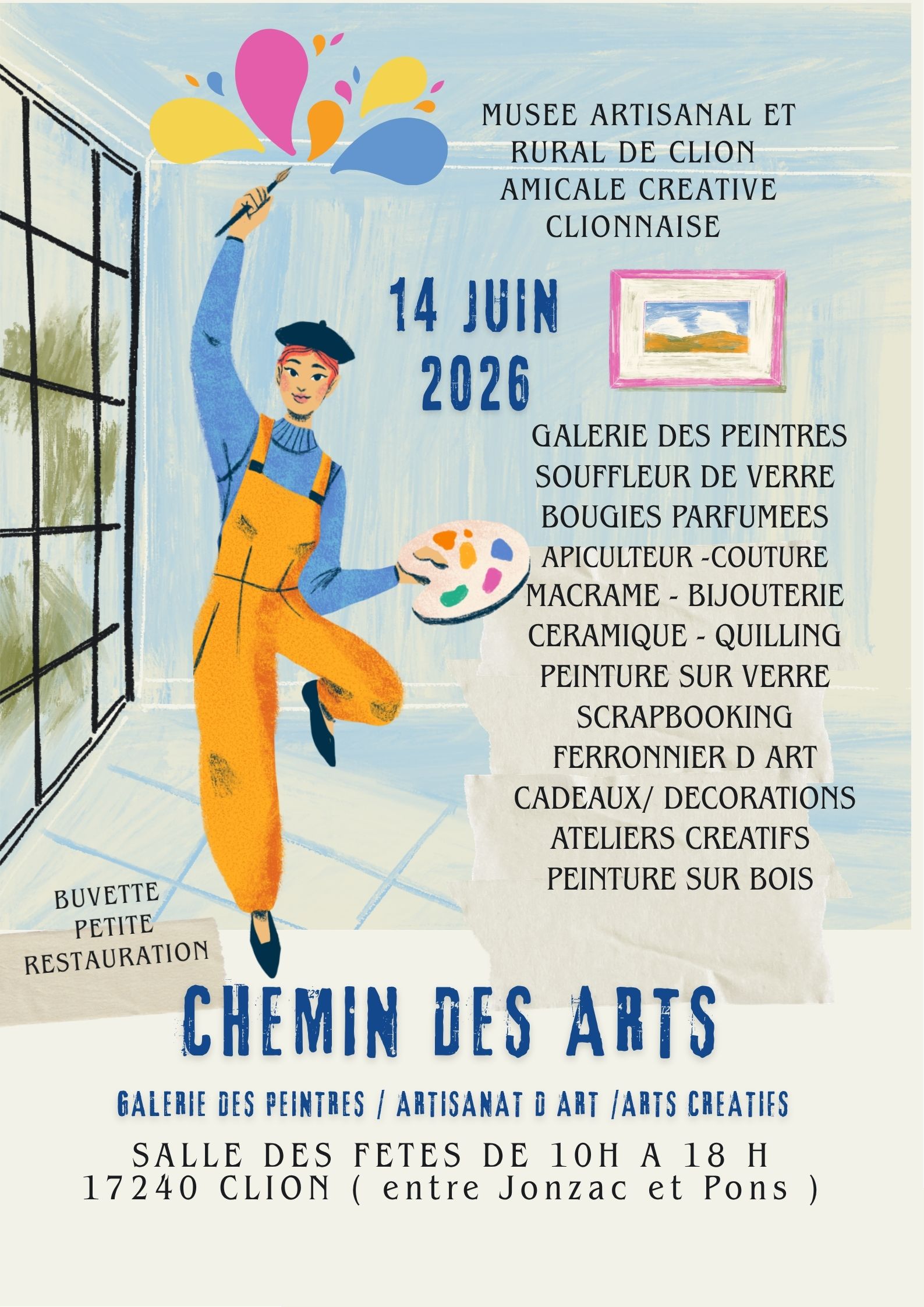 MUSEE ARTISANAL ET RURAL DE CLION
AMICALE CREATIVE CLIONNAISE

14 JUIN 2026

GALERIE DES PEINTRES
SOUFFLEUR DE VERRE
BOUGIES PARFUMEES
APICULTEUR -COUTURE
MACRAME - BIJOUTERIE
CERAMIQUE - QUILLING
PEINTURE SUR VERRE
SCRAPBOOKING
FERRONNIER D ART
CADEAUX/ DECORATIONS
ATELIERS CREATIFS
PEINTURE SUR BOIS

BUVETTE
PETITE
RESTAURATION

CHEMIN DES ARTS

GALERIE DES PEINTRES / ARTISANAT D ART /ARTS CREATIFS

SALLE DES FETES DE 10H A 18 H
17240 CLION ( entre Jonzac et Pons )